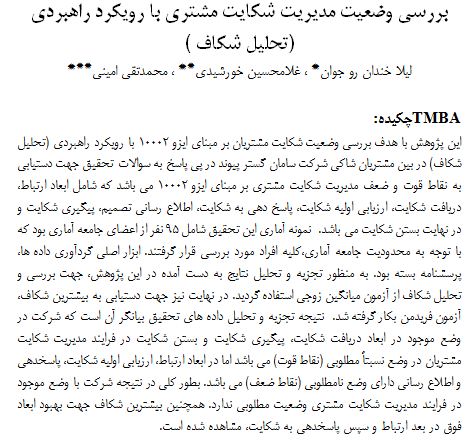 بررسی وضعیت مدیریت شکایت مشتری با رویکرد راهبردی (تحلیل شکاف )

لیلا خندان رو جوان* ، غلامحسین خورشیدی** ، محمدتقی امینی***

TMBAچکیده:

این پژوهش با هدف بررسی وضعیت شکایت مشتریان بر مبنای ایزو ۱۰۰۰۲ با رویکرد راهبردی (تحلیل شکاف) در بین مشتریان شاکی شرکت سامان گستر پیوند در پی پاسخ به سوالات تحقیق جهت دستیابی به نقاط قوت و ضعف مدیریت شکایت مشتری بر مبنای ایزو ۱۰۰۰۲ می باشد که شامل ابعاد ارتباط، دریافت شکایت، ارزیابی اولیه شکایت، پاسخ دهی به شکایت، اطلاع رسانی تصمیم، پیگیری شکایت و در نهایت بستن شکایت می باشد. نمونه آماری این تحقیق شامل ۹۵ نفر از اعضای جامعه آماری بود که با توجه به محدودیت جامعه آماری،کلیه افراد مورد بررسی قرار گرفتند. ابزار اصلی گردآوری داده ها، پرسشنامه بسته بود. به منظور تجزیه و تحلیل نتایج به دست آمده در این پژوهش، جهت بررسی و تحلیل شکاف از آزمون میانگین زوجی استفاده گردید. در نهایت نیز جهت دستیابی به بیشترین شکاف، آزمون فریدمن بکار گرفته شد. نتیجه تجزیه و تحلیل داده های تحقیق بیانگر آن است که شرکت در وضع موجود در ابعاد دریافت شکایت، پیگیری شکایت و بستن شکایت در فرایند مدیریت شکایت مشتریان در وضع نسبتاً مطلوبی (نقاط قوت) می باشد اما در ابعاد ارتباط، ارزیابی اولیه شکایت، پاسخدهی و اطلاع رسانی دارای وضع نامطلوبی (نقاط ضعف) می باشد. بطور کلی در نتیجه شرکت با وضع موجود در فرایند مدیریت شکایت مشتری وضعیت مطلوبی ندارد. همچنین بیشترین شکاف جهت بهبود ابعاد فوق در بعد ارتباط و سپس پاسخدهی به شکایت، مشاهده شده است.